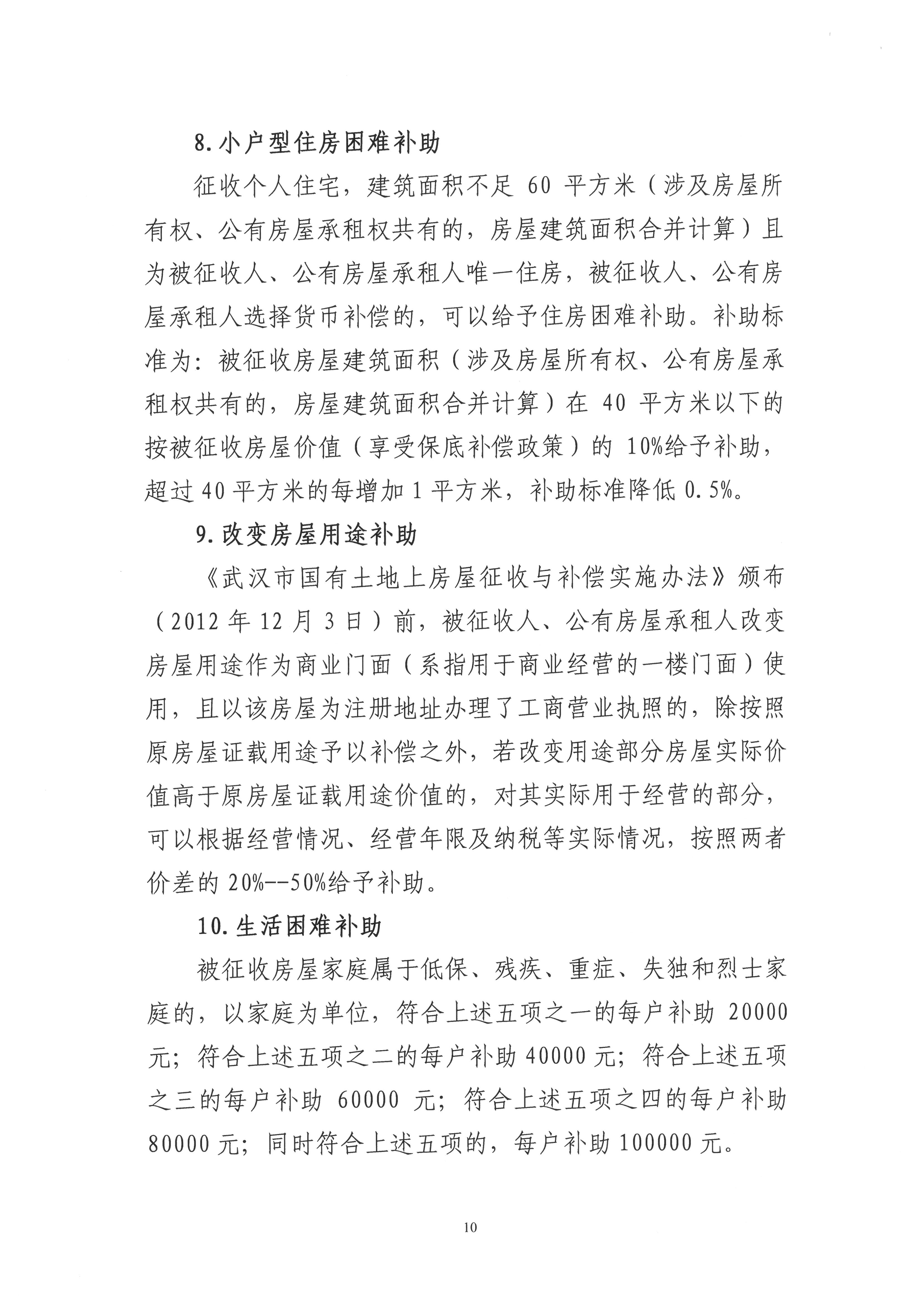 8.小户型住房困难补助

征收个人住宅，建筑面积不足60平方米（涉及房屋所有权、公有房屋承租权共有的，房屋建筑面积合并计算）且为被征收人、公有房屋承租人唯一住房，被征收人、公有房屋承租人选择货币补偿的，可以给予住房困难补助。补助标准为：被征收房屋建筑面积（涉及房屋所有权、公有房屋承租权共有的，房屋建筑面积合并计算）在40平方米以下的按被征收房屋价值（享受保底补偿政策）的10%给予补助，超过40平方米的每增加1平方米，补助标准降低0.5%。

9.改变房屋用途补助

《武汉市国有土地上房屋征收与补偿实施办法》颁布（2012年12月3日）前，被征收人、公有房屋承租人改变房屋用途作为商业门面（系指用于商业经营的一楼门面）使用，且以该房屋为注册地址办理了工商营业执照的，除按照原房屋证载用途予以补偿之外，若改变用途部分房屋实际价值高于原房屋证载用途价值的，对其实际用于经营的部分，可以根据经营情况、经营年限及纳税等实际情况，按照两者价差的20%--50%给予补助。

10.生活困难补助

被征收房屋家庭属于低保、残疾、重症、失独和烈士家庭的，以家庭为单位，符合上述五项之一的每户补助20000元；符合上述五项之二的每户补助40000元；符合上述五项之三的每户补助60000元；符合上述五项之四的每户补助80000元；同时符合上述五项的，每户补助100000元。

10